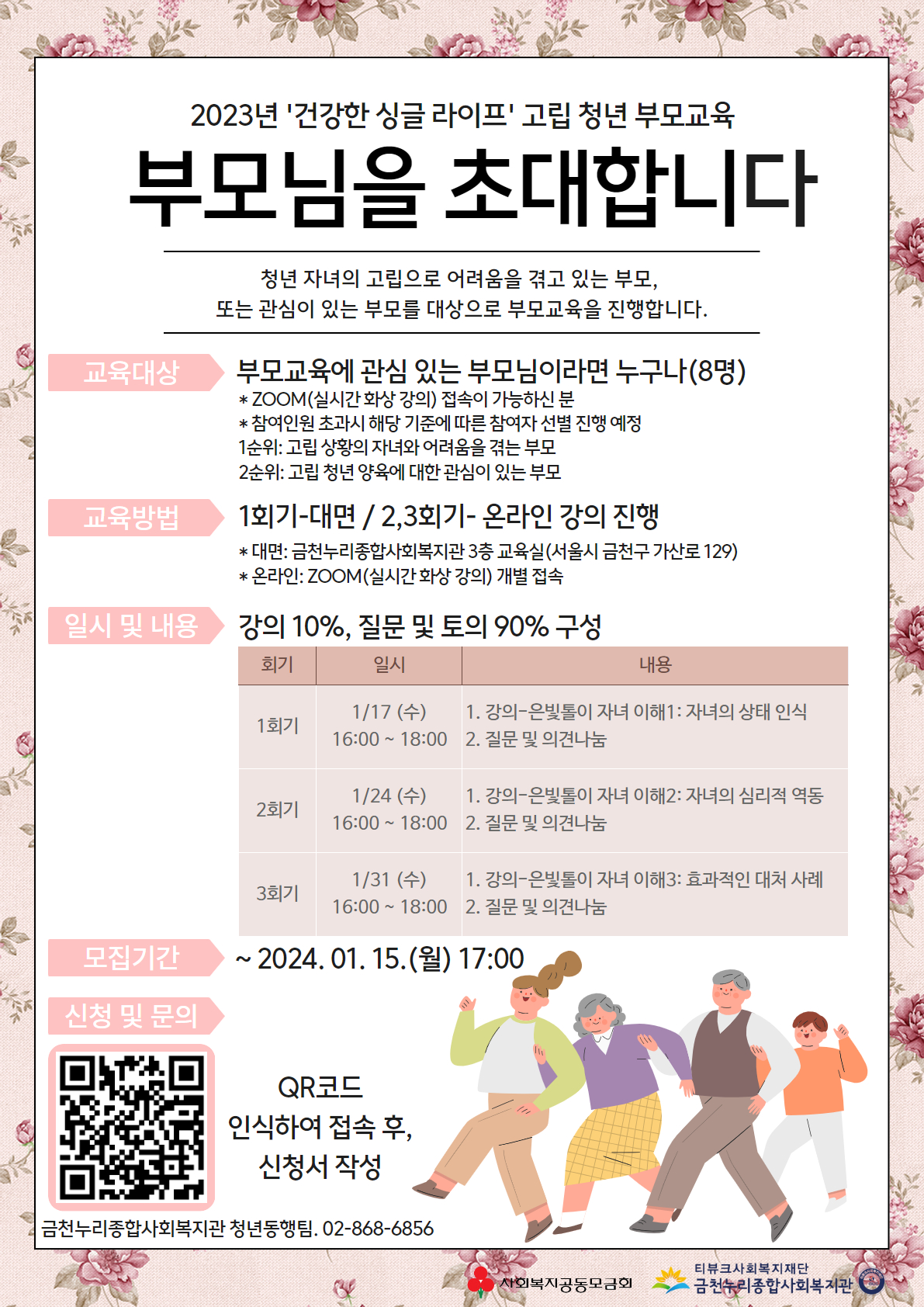 2023년 '건강한 싱글 라이프' 고립 청년 부모교육

부모님을 초대합니다

청년 자녀의 고립으로 어려움을 겪고 있는 부모, 또는 관심이 있는 부모를 대상으로 부모교육을 진행합니다.

교육대상

부모교육에 관심 있는 부모님이라면 누구나(8명)

* ZOOM(실시간 화상 강의) 접속이 가능하신 분
* 참여인원 초과시 해당 기준에 따른 참여자 선별 진행 예정
1순위: 고립 상황의 자녀와 어려움을 겪는 부모
2순위: 고립 청년 양육에 대한 관심이 있는 부모

교육방법

1회기-대면 / 2,3회기- 온라인 강의 진행

* 대면: 금천누리종합사회복지관 3층 교육실(서울시 금천구 가산로 129)
* 온라인: ZOOM(실시간 화상 강의) 개별 접속

일시 및 내용

강의 10%, 질문 및 토의 90% 구성

| 회기 | 일시 | 내용 |
|---|---|---|
| 1회기 | 1/17 (수) 16:00 ~ 18:00 | 1. 강의-은빛톨이 자녀 이해1: 자녀의 상태 인식 2. 질문 및 의견나눔 |
| 2회기 | 1/24 (수) 16:00 ~ 18:00 | 1. 강의-은빛톨이 자녀 이해2: 자녀의 심리적 역동 2. 질문 및 의견나눔 |
| 3회기 | 1/31 (수) 16:00 ~ 18:00 | 1. 강의-은빛톨이 자녀 이해3: 효과적인 대처 사례 2. 질문 및 의견나눔 |

모집기간

~ 2024. 01. 15.(월) 17:00

신청 및 문의

QR코드
인식하여 접속 후,
신청서 작성

금천누리종합사회복지관 청년동행팀. 02-868-6856

사회복지공동모금회

티뷰크사회복지재단
금천누리종합사회복지관